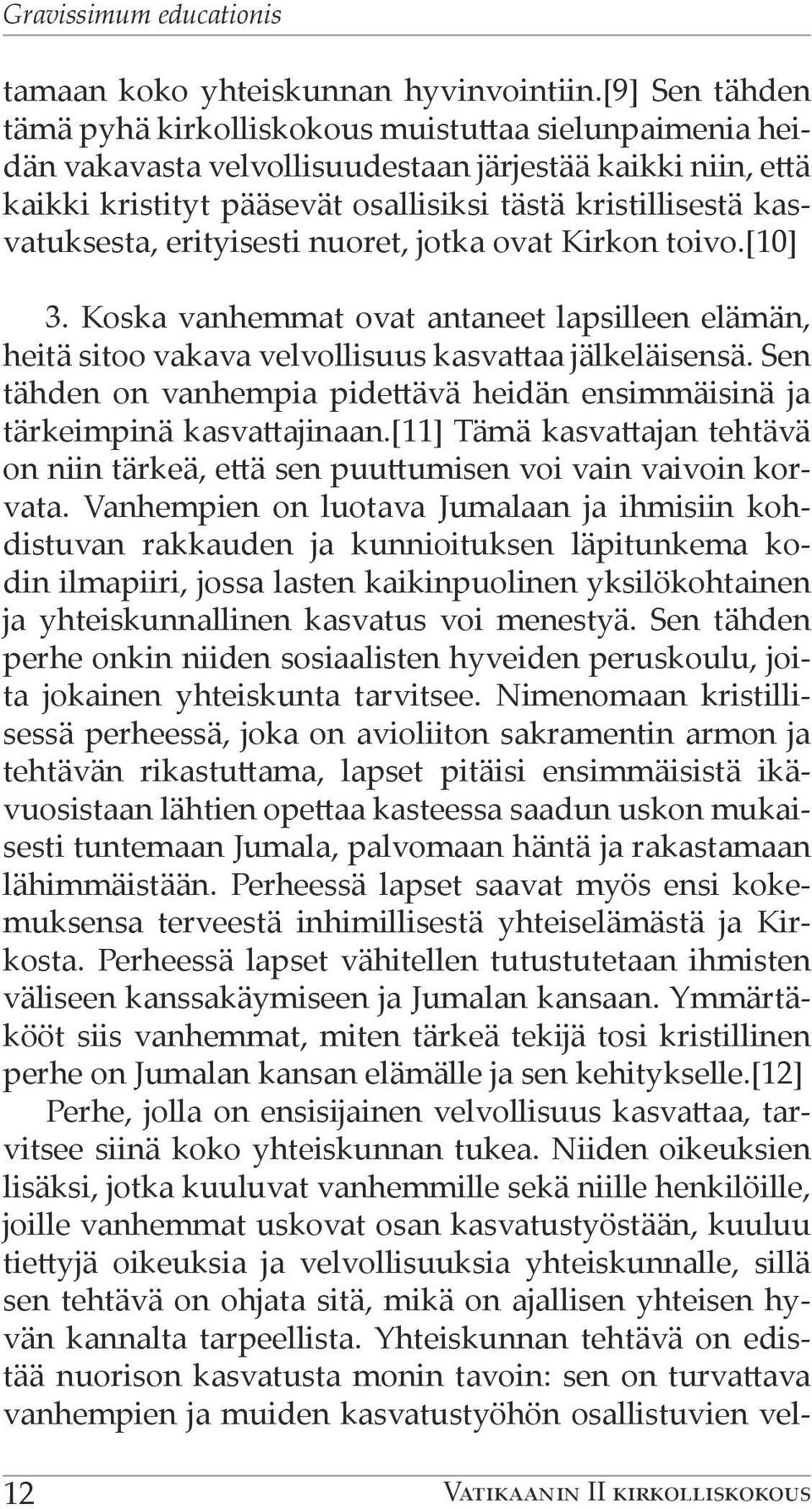 Gravissimum educationis

tamaan koko yhteiskunnan hyvinvointiin.[9] Sen tähden tämä pyhä kirkolliskokous muistuttaa sielunpaimenia heidän vakavasta velvollisuudestaan järjestää kaikki niin, että kaikki kristityt pääsevät osallisiksi tästä kristillisestä kasvatuksesta, erityisesti nuoret, jotka ovat Kirkon toivo.[10]

3. Koska vanhemmat ovat antaneet lapsilleen elämän, heitä sitoo vakava velvollisuus kasvattaa jälkeläisensä. Sen tähden on vanhempia pidettävä heidän ensimmäisinä ja tärkeimpinä kasvattajinaan.[11] Tämä kasvattajan tehtävä on niin tärkeä, että sen puuttumisen voi vain vaivoin korvata. Vanhempien on luotava Jumalaan ja ihmisiin kohdistuvan rakkauden ja kunnioituksen läpitunkema kodin ilmapiiri, jossa lasten kaikinpuolinen yksilökohtainen ja yhteiskunnallinen kasvatus voi menestyä. Sen tähden perhe onkin niiden sosiaalisten hyveiden peruskoulu, joita jokainen yhteiskunta tarvitsee. Nimenomaan kristillisessä perheessä, joka on avioliiton sakramentin armon ja tehtävän rikastuttama, lapset pitäisi ensimmäisistä ikävuosistaan lähtien opettaa kasteessa saadun uskon mukaisesti tuntemaan Jumala, palvomaan häntä ja rakastamaan lähimmäistään. Perheessä lapset saavat myös ensi kokemuksensa terveestä inhimillisestä yhteiselämästä ja Kirkosta. Perheessä lapset vähitellen tutustutetaan ihmisten väliseen kanssakäymiseen ja Jumalan kansaan. Ymmärtäkööt siis vanhemmat, miten tärkeä tekijä tosi kristillinen perhe on Jumalan kansan elämälle ja sen kehitykselle.[12]

Perhe, jolla on ensisijainen velvollisuus kasvattaa, tarvitsee siinä koko yhteiskunnan tukea. Niiden oikeuksien lisäksi, jotka kuuluvat vanhemmille sekä niille henkilöille, joille vanhemmat uskovat osan kasvatustyöstään, kuuluu tiettyjä oikeuksia ja velvollisuuksia yhteiskunnalle, sillä sen tehtävä on ohjata sitä, mikä on ajallisen yhteisen hyvän kannalta tarpeellista. Yhteiskunnan tehtävä on edistää nuorison kasvatusta monin tavoin: sen on turvattava vanhempien ja muiden kasvatustyöhön osallistuvien vel-

12 Vatikaanin II kirkolliskokous